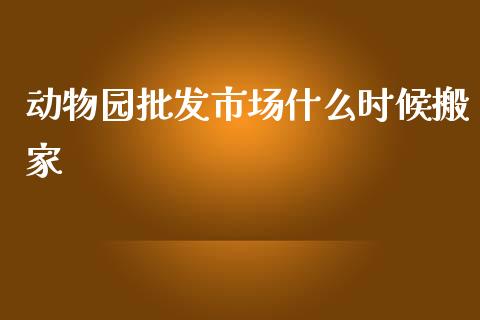 动物园批发市场什么时候搬家